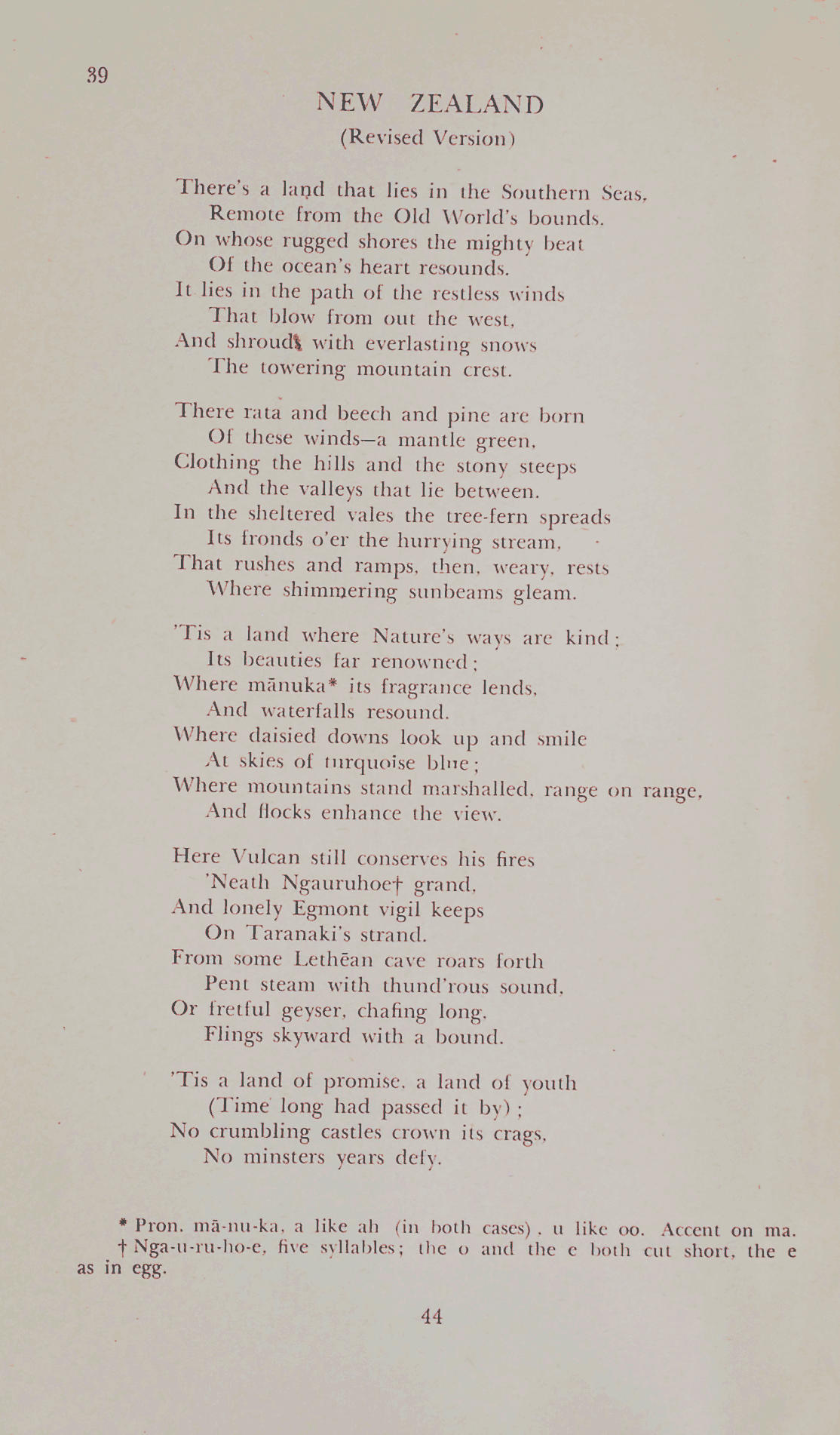 39

NEW ZEALAND
(Revised Version)

There's a land that lies in the Southern Seas,
Remote from the Old World's bounds.
On whose rugged shores the mighty beat
Of the ocean's heart resounds.
It lies in the path of the restless winds
That blow from out the west,
And shrouds with everlasting snows
The towering mountain crest.

There rata and beech and pine are born
Of these winds—a mantle green,
Clothing the hills and the stony steeps
And the valleys that lie between.
In the sheltered vales the tree-fern spreads
Its fronds o'er the hurrying stream,
That rushes and ramps, then, weary, rests
Where shimmering sunbeams gleam.

'Tis a land where Nature's ways are kind;
Its beauties far renowned;
Where mānuka* its fragrance lends,
And waterfalls resound.
Where daisied downs look up and smile
At skies of turquoise blue;
Where mountains stand marshalled, range on range,
And flocks enhance the view.

Here Vulcan still conserves his fires
'Neath Ngauruhoe† grand,
And lonely Egmont vigil keeps
On Taranaki's strand.
From some Lethēan cave roars forth
Pent steam with thund'rous sound,
Or fretful geyser, chafing long,
Flings skyward with a bound.

'Tis a land of promise, a land of youth
(Time long had passed it by);
No crumbling castles crown its crags,
No minsters years defy.

* Pron. mā-nu-ka, a like ah (in both cases), u like oo. Accent on ma.
† Nga-u-ru-ho-e, five syllables; the o and the e both cut short, the e as in egg.

44